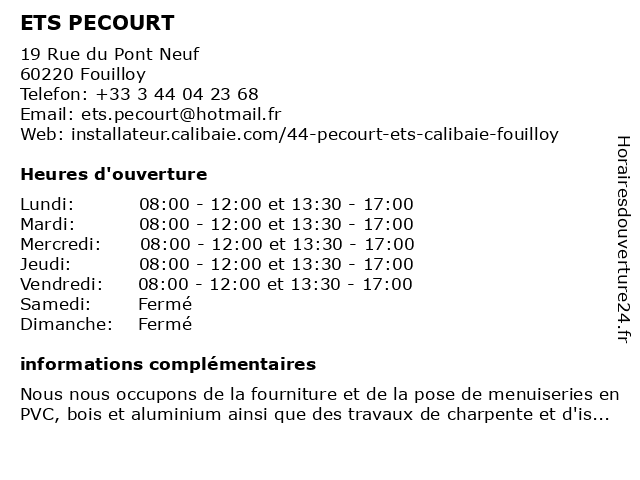 ETS PECOURT

19 Rue du Pont Neuf
60220 Fouilloy
Telefon: +33 3 44 04 23 68
Email: ets.pecourt@hotmail.fr
Web: installateur.calibaie.com/44-pecourt-ets-calibaie-fouilloy

Heures d'ouverture

| | |
|---|---|
| Lundi: | 08:00 - 12:00 et 13:30 - 17:00 |
| Mardi: | 08:00 - 12:00 et 13:30 - 17:00 |
| Mercredi: | 08:00 - 12:00 et 13:30 - 17:00 |
| Jeudi: | 08:00 - 12:00 et 13:30 - 17:00 |
| Vendredi: | 08:00 - 12:00 et 13:30 - 17:00 |
| Samedi: | Fermé |
| Dimanche: | Fermé |

informations complémentaires

Nous nous occupons de la fourniture et de la pose de menuiseries en PVC, bois et aluminium ainsi que des travaux de charpente et d'is...

Horairesdouverture24.fr